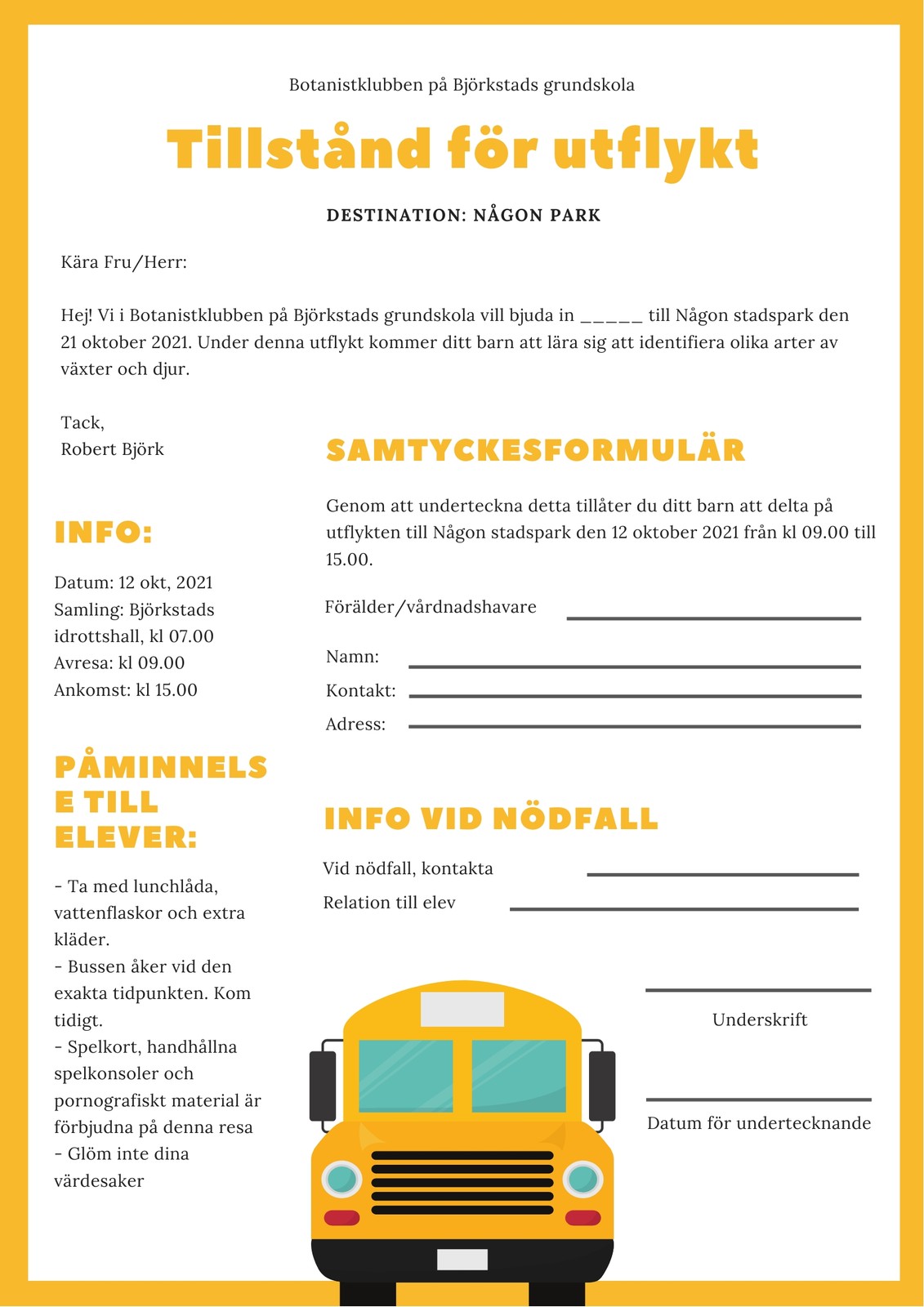 Botanistklubben på Björkstads grundskola

Tillstånd för utflykt

DESTINATION: NÅGON PARK

Kära Fru/Herr:

Hej! Vi i Botanistklubben på Björkstads grundskola vill bjuda in _____ till Någon stadspark den 21 oktober 2021. Under denna utflykt kommer ditt barn att lära sig att identifiera olika arter av växter och djur.

Tack,
Robert Björk

INFO:

Datum: 12 okt, 2021
Samling: Björkstads idrottshall, kl 07.00
Avresa: kl 09.00
Ankomst: kl 15.00

PÅMINNELSE TILL ELEVER:

- Ta med lunchlåda, vattenflaskor och extra kläder.
- Bussen åker vid den exakta tidpunkten. Kom tidigt.
- Spelkort, handhållna spelkonsoler och pornografiskt material är förbjudna på denna resa
- Glöm inte dina värdesaker

SAMTYCKESFORMULÄR

Genom att underteckna detta tillåter du ditt barn att delta på utflykten till Någon stadspark den 12 oktober 2021 från kl 09.00 till 15.00.

Förälder/vårdnadshavare

Namn:
Kontakt:
Adress:

INFO VID NÖDFALL

Vid nödfall, kontakta
Relation till elev

Underskrift

Datum för undertecknande